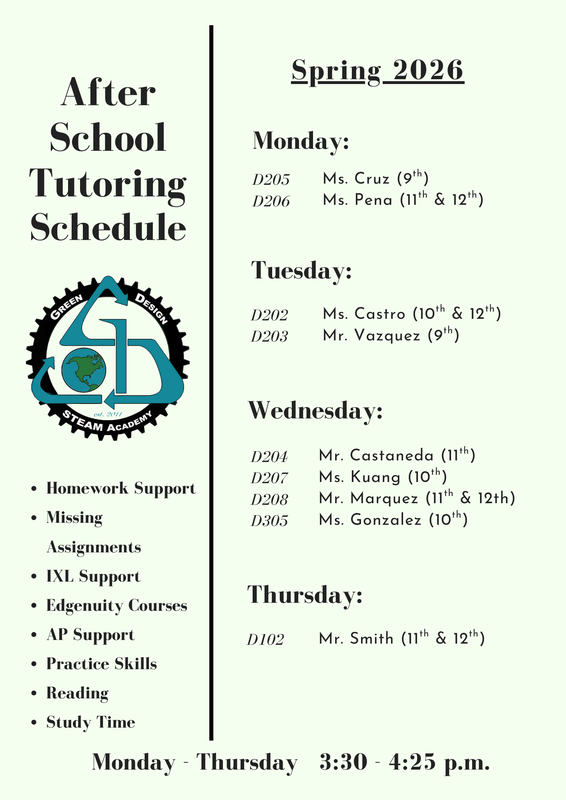 After School Tutoring Schedule

GREEN DESIGN
est. 2011
STEAM ACADEMY

- Homework Support
- Missing Assignments
- IXL Support
- Edgenuity Courses
- AP Support
- Practice Skills
- Reading
- Study Time

Spring 2026

Monday:

D205 Ms. Cruz ($9^{th}$)
D206 Ms. Pena ($11^{th}$ & $12^{th}$)

Tuesday:

D202 Ms. Castro ($10^{th}$ & $12^{th}$)
D203 Mr. Vazquez ($9^{th}$)

Wednesday:

D204 Mr. Castaneda ($11^{th}$)
D207 Ms. Kuang ($10^{th}$)
D208 Mr. Marquez ($11^{th}$ & 12th)
D305 Ms. Gonzalez ($10^{th}$)

Thursday:

D102 Mr. Smith ($11^{th}$ & $12^{th}$)

Monday - Thursday 3:30 - 4:25 p.m.